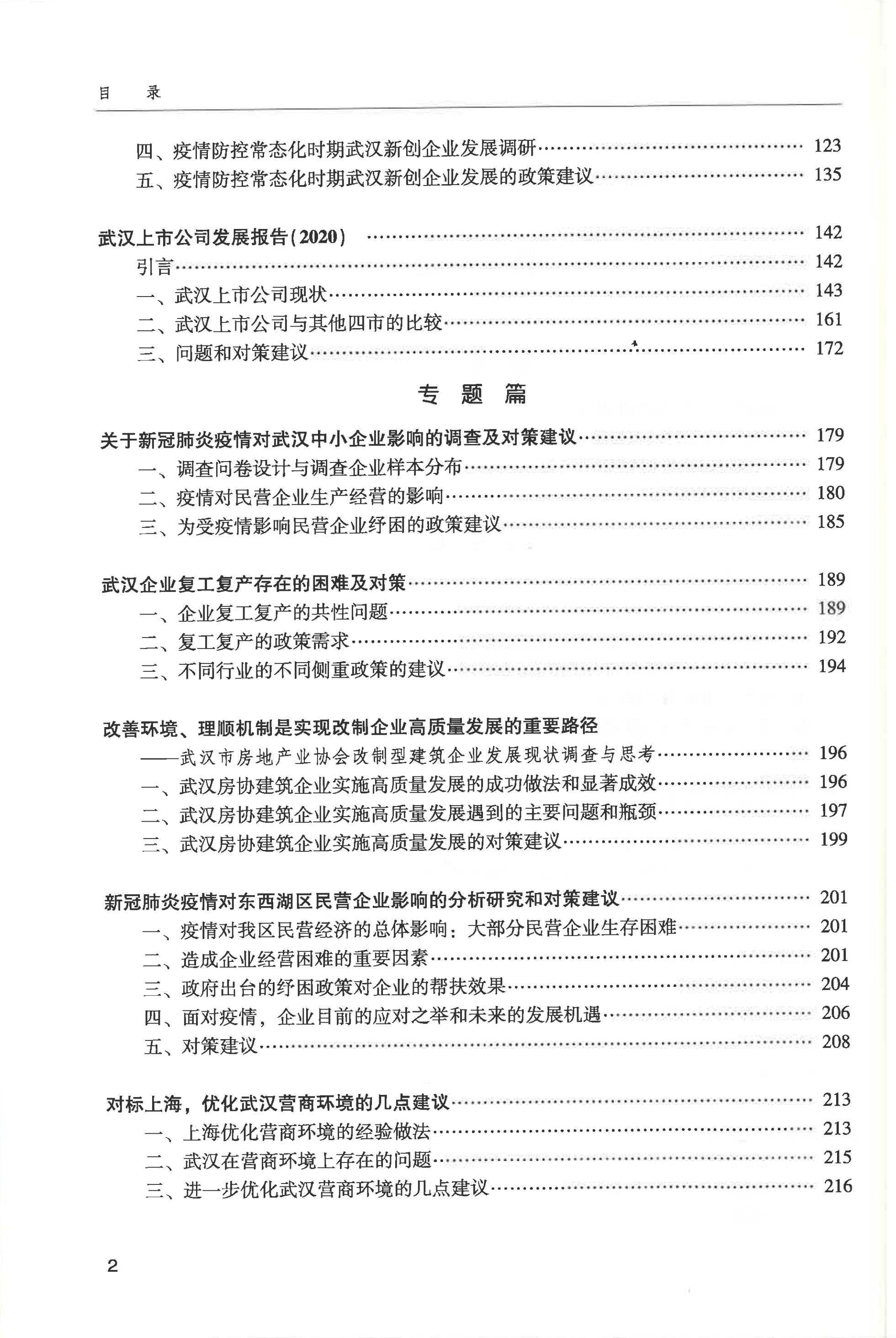 目　录

四、疫情防控常态化时期武汉新创企业发展调研 …… 123
五、疫情防控常态化时期武汉新创企业发展的政策建议 …… 135

武汉上市公司发展报告(2020) …… 142
引言 …… 142
一、武汉上市公司现状 …… 143
二、武汉上市公司与其他四市的比较 …… 161
三、问题和对策建议 …… 172

专　题　篇

关于新冠肺炎疫情对武汉中小企业影响的调查及对策建议 …… 179
一、调查问卷设计与调查企业样本分布 …… 179
二、疫情对民营企业生产经营的影响 …… 180
三、为受疫情影响民营企业纾困的政策建议 …… 185

武汉企业复工复产存在的困难及对策 …… 189
一、企业复工复产的共性问题 …… 189
二、复工复产的政策需求 …… 192
三、不同行业的不同侧重政策的建议 …… 194

改善环境、理顺机制是实现改制企业高质量发展的重要路径
——武汉市房地产业协会改制型建筑企业发展现状调查与思考 …… 196
一、武汉房协建筑企业实施高质量发展的成功做法和显著成效 …… 196
二、武汉房协建筑企业实施高质量发展遇到的主要问题和瓶颈 …… 197
三、武汉房协建筑企业实施高质量发展的对策建议 …… 199

新冠肺炎疫情对东西湖区民营企业影响的分析研究和对策建议 …… 201
一、疫情对我区民营经济的总体影响：大部分民营企业生存困难 …… 201
二、造成企业经营困难的重要因素 …… 201
三、政府出台的纾困政策对企业的帮扶效果 …… 204
四、面对疫情，企业目前的应对之举和未来的发展机遇 …… 206
五、对策建议 …… 208

对标上海，优化武汉营商环境的几点建议 …… 213
一、上海优化营商环境的经验做法 …… 213
二、武汉在营商环境上存在的问题 …… 215
三、进一步优化武汉营商环境的几点建议 …… 216

2